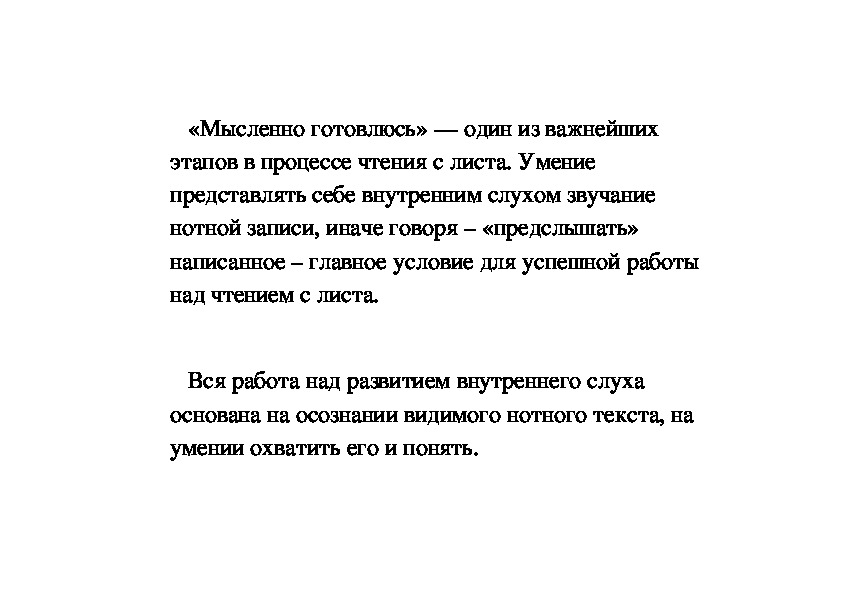 «Мысленно готовлюсь» — один из важнейших этапов в процессе чтения с листа. Умение представлять себе внутренним слухом звучание нотной записи, иначе говоря – «предслышать» написанное – главное условие для успешной работы над чтением с листа.

Вся работа над развитием внутреннего слуха основана на осознании видимого нотного текста, на умении охватить его и понять.